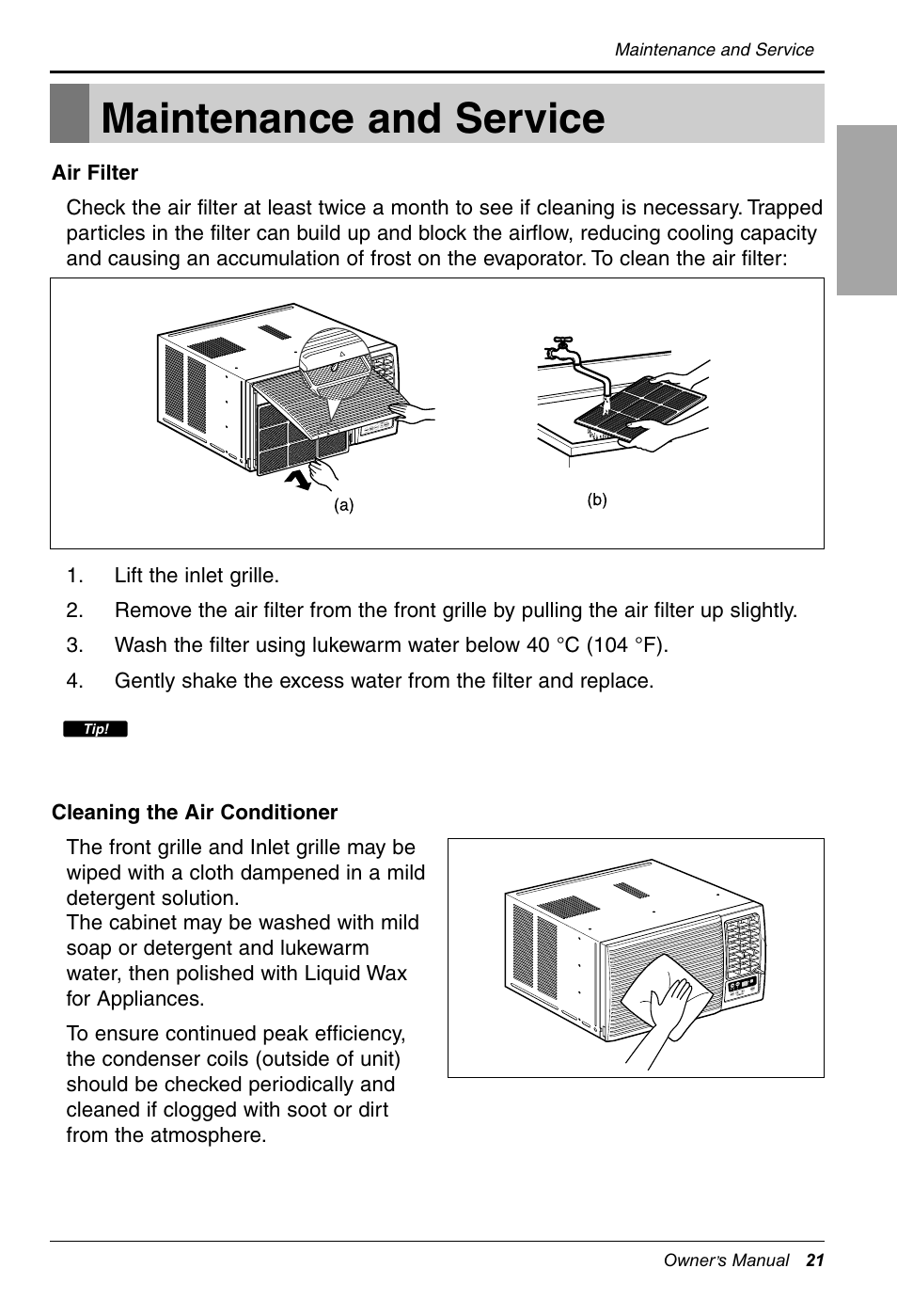 Maintenance and Service

Maintenance and Service

Air Filter

Check the air filter at least twice a month to see if cleaning is necessary. Trapped particles in the filter can build up and block the airflow, reducing cooling capacity and causing an accumulation of frost on the evaporator. To clean the air filter:

(a)

(b)

1. Lift the inlet grille.

2. Remove the air filter from the front grille by pulling the air filter up slightly.

3. Wash the filter using lukewarm water below 40 °C (104 °F).

4. Gently shake the excess water from the filter and replace.

Tip!

Cleaning the Air Conditioner

The front grille and Inlet grille may be wiped with a cloth dampened in a mild detergent solution.
The cabinet may be washed with mild soap or detergent and lukewarm water, then polished with Liquid Wax for Appliances.

To ensure continued peak efficiency, the condenser coils (outside of unit) should be checked periodically and cleaned if clogged with soot or dirt from the atmosphere.

Owner's Manual 21